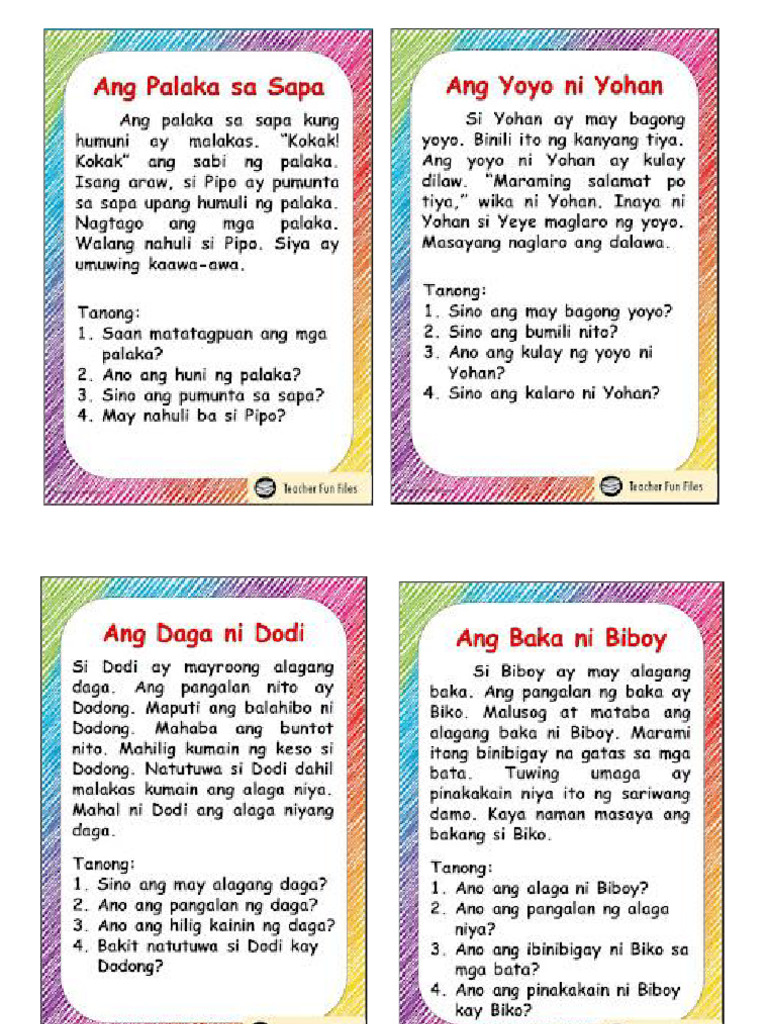 Ang Palaka sa Sapa

Ang palaka sa sapa kung humuni ay malakas. "Kokak! Kokak" ang sabi ng palaka. Isang araw, si Pipo ay pumunta sa sapa upang humuli ng palaka. Nagtago ang mga palaka. Walang nahuli si Pipo. Siya ay umuwing kaawa-awa.

Tanong:
1. Saan matatagpuan ang mga palaka?
2. Ano ang huni ng palaka?
3. Sino ang pumunta sa sapa?
4. May nahuli ba si Pipo?

Teacher Fun Files

Ang Yoyo ni Yohan

Si Yohan ay may bagong yoyo. Binili ito ng kanyang tiya. Ang yoyo ni Yohan ay kulay dilaw. "Maraming salamat po tiya," wika ni Yohan. Inaya ni Yohan si Yeye maglaro ng yoyo. Masayang naglaro ang dalawa.

Tanong:
1. Sino ang may bagong yoyo?
2. Sino ang bumili nito?
3. Ano ang kulay ng yoyo ni Yohan?
4. Sino ang kalaro ni Yohan?

Teacher Fun Files

Ang Daga ni Dodi

Si Dodi ay mayroong alagang daga. Ang pangalan nito ay Dodong. Maputi ang balahibo ni Dodong. Mahaba ang buntot nito. Mahilig kumain ng keso si Dodong. Natutuwa si Dodi dahil malakas kumain ang alaga niya. Mahal ni Dodi ang alaga niyang daga.

Tanong:
1. Sino ang may alagang daga?
2. Ano ang pangalan ng daga?
3. Ano ang hilig kainin ng daga?
4. Bakit natutuwa si Dodi kay Dodong?

Ang Baka ni Biboy

Si Biboy ay may alagang baka. Ang pangalan ng baka ay Biko. Malusog at mataba ang alagang baka ni Biboy. Marami itong binibigay na gatas sa mga bata. Tuwing umaga ay pinakakain niya ito ng sariwang damo. Kaya naman masaya ang bakang si Biko.

Tanong:
1. Ano ang alaga ni Biboy?
2. Ano ang pangalan ng alaga niya?
3. Ano ang ibinibigay ni Biko sa mga bata?
4. Ano ang pinakakain ni Biboy kay Biko?